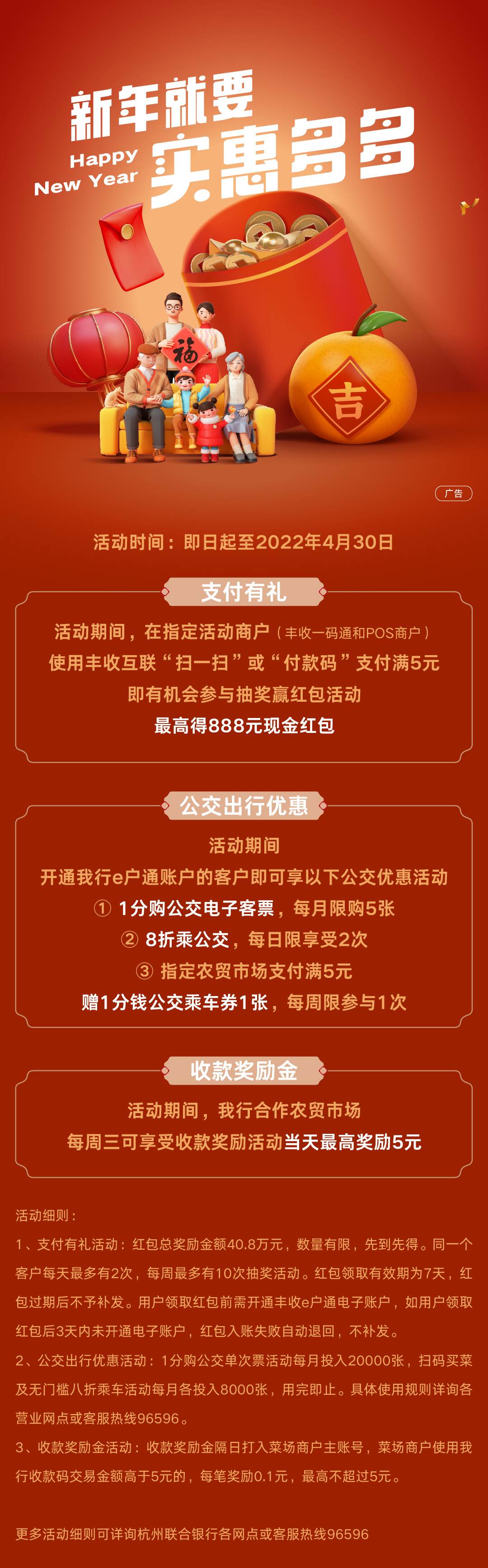 新年就要

Happy
New Year

实惠多多

福

吉

广告

活动时间：即日起至2022年4月30日

支付有礼

活动期间，在指定活动商户（丰收一码通和POS商户）
使用丰收互联“扫一扫”或“付款码”支付满5元
即有机会参与抽奖赢红包活动
最高得888元现金红包

公交出行优惠

活动期间
开通我行e户通账户的客户即可享以下公交优惠活动
① 1分购公交电子客票，每月限购5张
② 8折乘公交，每日限享受2次
③ 指定农贸市场支付满5元
赠1分钱公交乘车券1张，每周限参与1次

收款奖励金

活动期间，我行合作农贸市场
每周三可享受收款奖励活动当天最高奖励5元

活动细则：

1、支付有礼活动：红包总奖励金额40.8万元，数量有限，先到先得。同一个客户每天最多有2次，每周最多有10次抽奖活动。红包领取有效期为7天，红包过期后不予补发。用户领取红包前需开通丰收e户通电子账户，如用户领取红包后3天内未开通电子账户，红包入账失败自动退回，不补发。

2、公交出行优惠活动：1分购公交单次票活动每月投入20000张，扫码买菜及无门槛八折乘车活动每月各投入8000张，用完即止。具体使用规则详询各营业网点或客服热线96596。

3、收款奖励金活动：收款奖励金隔日打入菜场商户主账号，菜场商户使用我行收款码交易金额高于5元的，每笔奖励0.1元，最高不超过5元。

更多活动细则可详询杭州联合银行各网点或客服热线96596